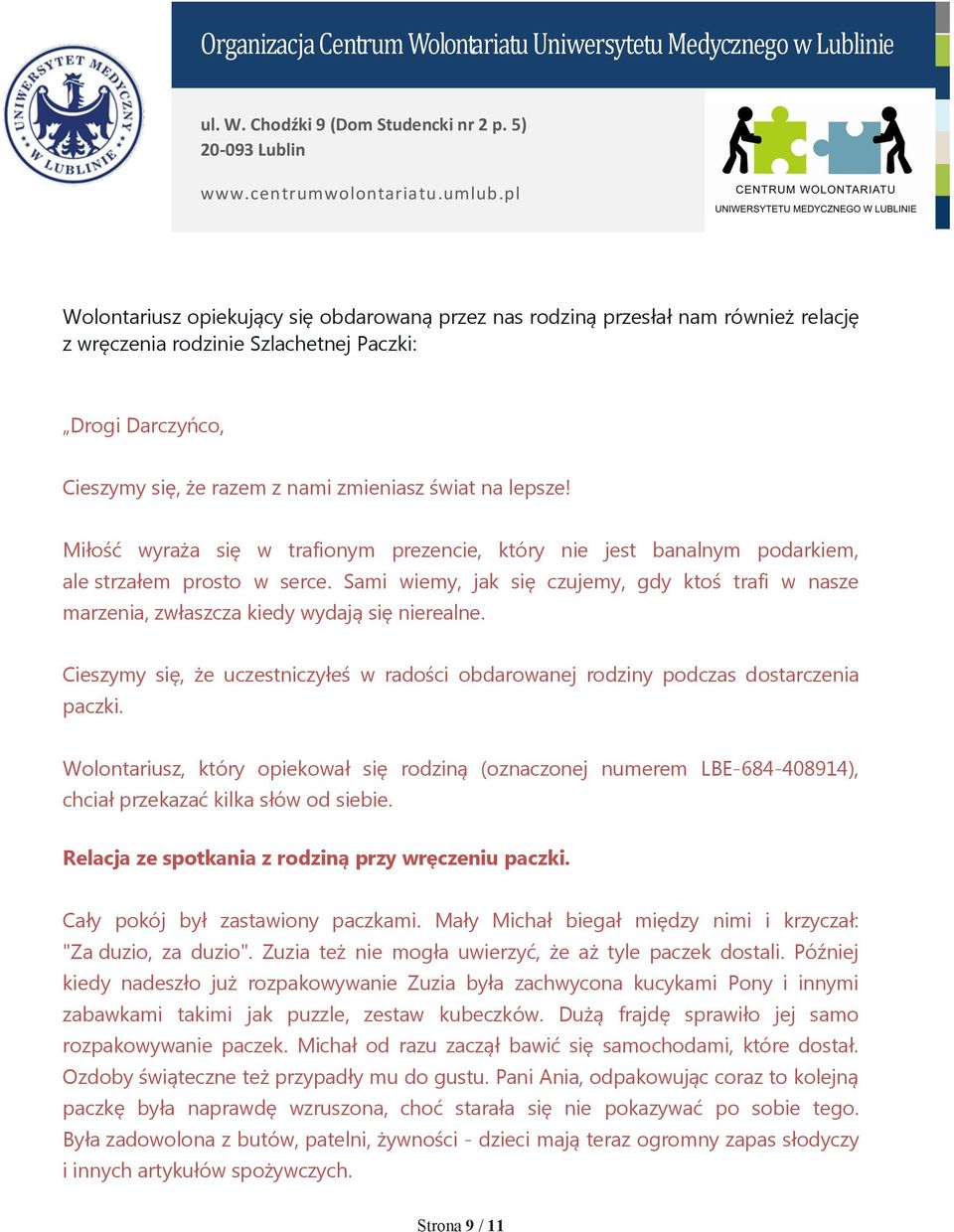 UNIWERSYTET MEDYCZNY W LUBLINIE

Organizacja Centrum Wolontariatu Uniwersytetu Medycznego w Lublinie

ul. W. Chodźki 9 (Dom Studencki nr 2 p. 5)
20-093 Lublin

www.centrumwolontariatu.umlub.pl

CENTRUM WOLONTARIATU
UNIWERSYTETU MEDYCZNEGO W LUBLINIE

Wolontariusz opiekujący się obdarowaną przez nas rodziną przesłał nam również relację z wręczenia rodzinie Szlachetnej Paczki:

„Drogi Darczyńco,

Cieszymy się, że razem z nami zmieniasz świat na lepsze!

Miłość wyraża się w trafionym prezencie, który nie jest banalnym podarkiem, ale strzałem prosto w serce. Sami wiemy, jak się czujemy, gdy ktoś trafi w nasze marzenia, zwłaszcza kiedy wydają się nierealne.

Cieszymy się, że uczestniczyłeś w radości obdarowanej rodziny podczas dostarczenia paczki.

Wolontariusz, który opiekował się rodziną (oznaczonej numerem LBE-684-408914), chciał przekazać kilka słów od siebie.

Relacja ze spotkania z rodziną przy wręczeniu paczki.

Cały pokój był zastawiony paczkami. Mały Michał biegał między nimi i krzyczał: "Za duzio, za duzio". Zuzia też nie mogła uwierzyć, że aż tyle paczek dostali. Później kiedy nadeszło już rozpakowywanie Zuzia była zachwycona kucykami Pony i innymi zabawkami takimi jak puzzle, zestaw kubeczków. Dużą frajdę sprawiło jej samo rozpakowywanie paczek. Michał od razu zaczął bawić się samochodami, które dostał. Ozdoby świąteczne też przypadły mu do gustu. Pani Ania, odpakowując coraz to kolejną paczkę była naprawdę wzruszona, choć starała się nie pokazywać po sobie tego. Była zadowolona z butów, patelni, żywności - dzieci mają teraz ogromny zapas słodyczy i innych artykułów spożywczych.

Strona 9 / 11